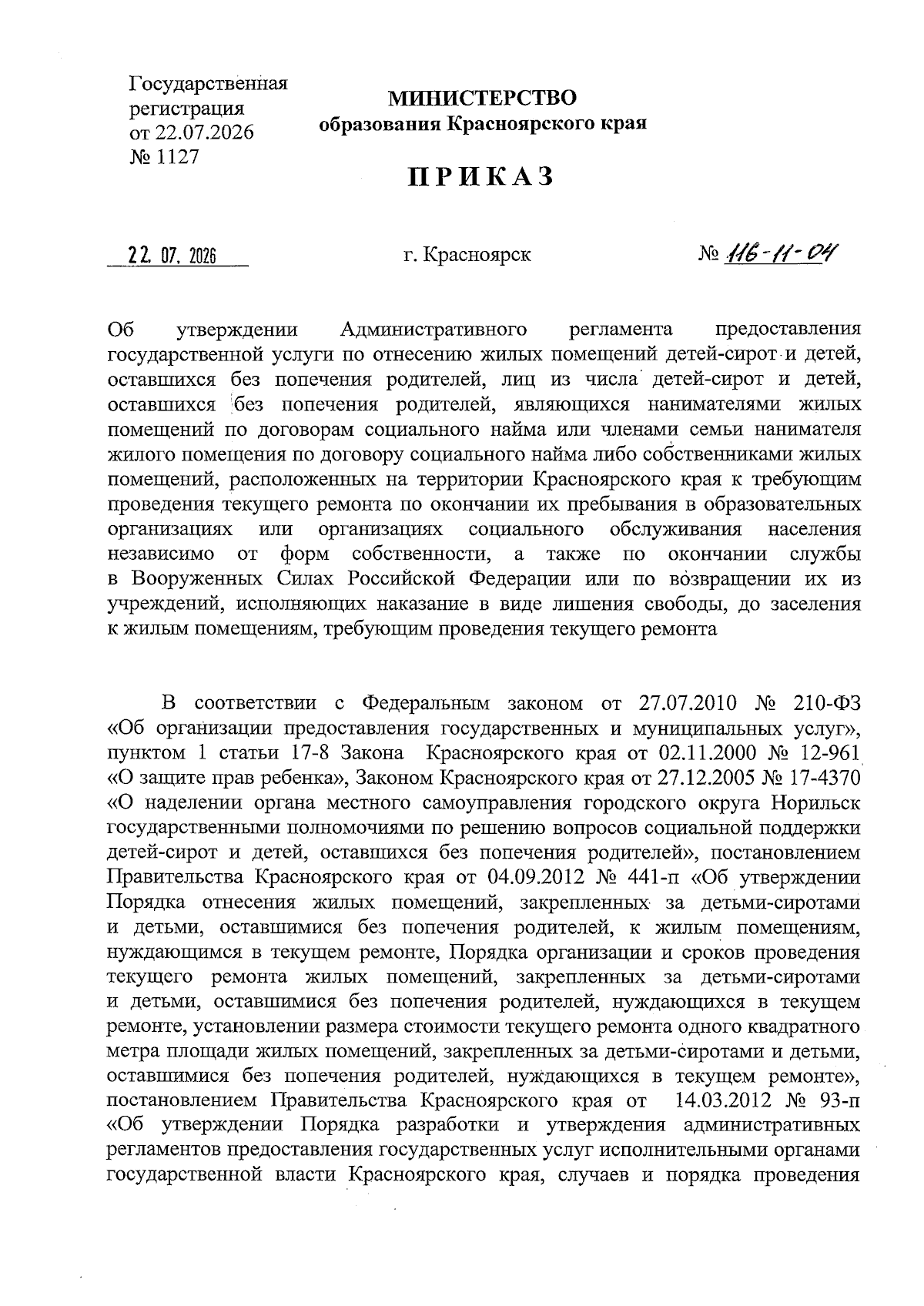 Государственная регистрация от 22.07.2026 № 1127

МИНИСТЕРСТВО
образования Красноярского края

ПРИКАЗ

22. 07. 2026

г. Красноярск

№ 116-11-04

Об утверждении Административного регламента предоставления государственной услуги по отнесению жилых помещений детей-сирот и детей, оставшихся без попечения родителей, лиц из числа детей-сирот и детей, оставшихся без попечения родителей, являющихся нанимателями жилых помещений по договорам социального найма или членами семьи нанимателя жилого помещения по договору социального найма либо собственниками жилых помещений, расположенных на территории Красноярского края к требующим проведения текущего ремонта по окончании их пребывания в образовательных организациях или организациях социального обслуживания населения независимо от форм собственности, а также по окончании службы в Вооруженных Силах Российской Федерации или по возвращении их из учреждений, исполняющих наказание в виде лишения свободы, до заселения к жилым помещениям, требующим проведения текущего ремонта

В соответствии с Федеральным законом от 27.07.2010 № 210-ФЗ «Об организации предоставления государственных и муниципальных услуг», пунктом 1 статьи 17-8 Закона Красноярского края от 02.11.2000 № 12-961 «О защите прав ребенка», Законом Красноярского края от 27.12.2005 № 17-4370 «О наделении органа местного самоуправления городского округа Норильск государственными полномочиями по решению вопросов социальной поддержки детей-сирот и детей, оставшихся без попечения родителей», постановлением Правительства Красноярского края от 04.09.2012 № 441-п «Об утверждении Порядка отнесения жилых помещений, закрепленных за детьми-сиротами и детьми, оставшимися без попечения родителей, к жилым помещениям, нуждающимся в текущем ремонте, Порядка организации и сроков проведения текущего ремонта жилых помещений, закрепленных за детьми-сиротами и детьми, оставшимися без попечения родителей, нуждающихся в текущем ремонте, установлении размера стоимости текущего ремонта одного квадратного метра площади жилых помещений, закрепленных за детьми-сиротами и детьми, оставшимися без попечения родителей, нуждающихся в текущем ремонте», постановлением Правительства Красноярского края от 14.03.2012 № 93-п «Об утверждении Порядка разработки и утверждения административных регламентов предоставления государственных услуг исполнительными органами государственной власти Красноярского края, случаев и порядка проведения